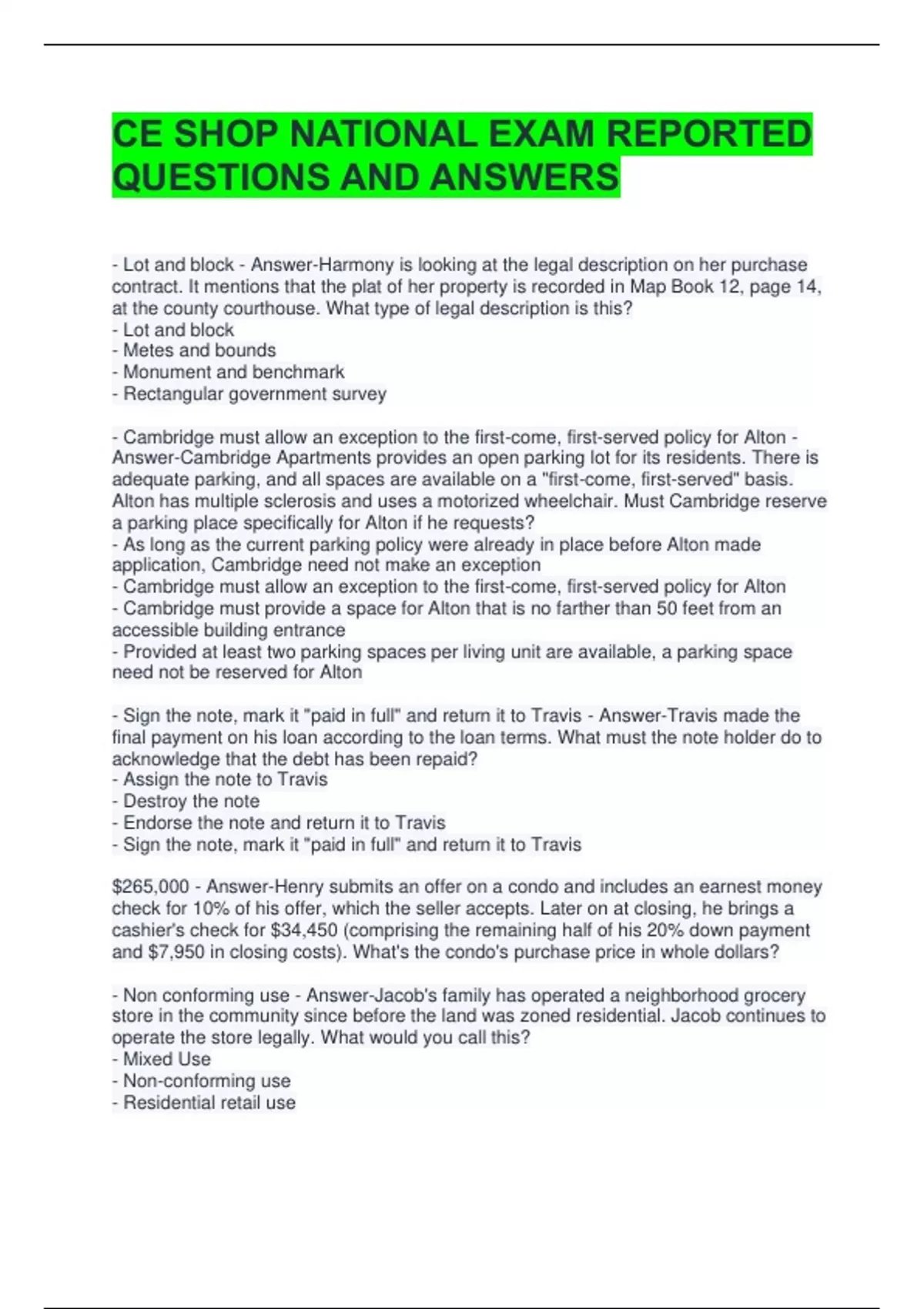 CE SHOP NATIONAL EXAM REPORTED QUESTIONS AND ANSWERS

- Lot and block - Answer-Harmony is looking at the legal description on her purchase contract. It mentions that the plat of her property is recorded in Map Book 12, page 14, at the county courthouse. What type of legal description is this?
- Lot and block
- Metes and bounds
- Monument and benchmark
- Rectangular government survey

- Cambridge must allow an exception to the first-come, first-served policy for Alton - Answer-Cambridge Apartments provides an open parking lot for its residents. There is adequate parking, and all spaces are available on a "first-come, first-served" basis. Alton has multiple sclerosis and uses a motorized wheelchair. Must Cambridge reserve a parking place specifically for Alton if he requests?
- As long as the current parking policy were already in place before Alton made application, Cambridge need not make an exception
- Cambridge must allow an exception to the first-come, first-served policy for Alton
- Cambridge must provide a space for Alton that is no farther than 50 feet from an accessible building entrance
- Provided at least two parking spaces per living unit are available, a parking space need not be reserved for Alton

- Sign the note, mark it "paid in full" and return it to Travis - Answer-Travis made the final payment on his loan according to the loan terms. What must the note holder do to acknowledge that the debt has been repaid?
- Assign the note to Travis
- Destroy the note
- Endorse the note and return it to Travis
- Sign the note, mark it "paid in full" and return it to Travis

$265,000 - Answer-Henry submits an offer on a condo and includes an earnest money check for 10% of his offer, which the seller accepts. Later on at closing, he brings a cashier's check for $34,450 (comprising the remaining half of his 20% down payment and $7,950 in closing costs). What's the condo's purchase price in whole dollars?

- Non conforming use - Answer-Jacob's family has operated a neighborhood grocery store in the community since before the land was zoned residential. Jacob continues to operate the store legally. What would you call this?
- Mixed Use
- Non-conforming use
- Residential retail use